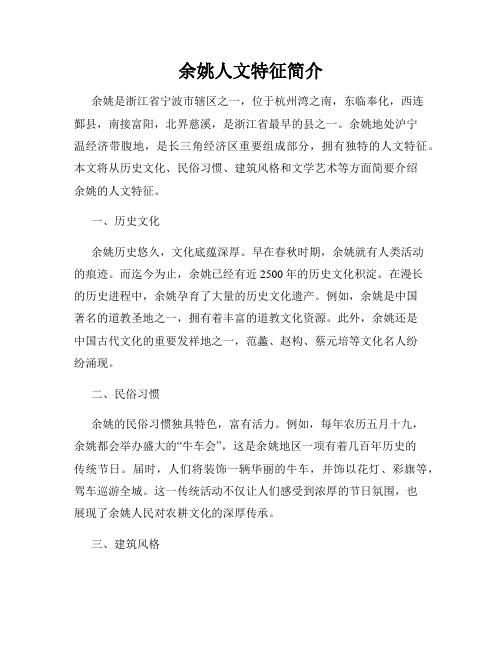 余姚人文特征简介

余姚是浙江省宁波市辖区之一，位于杭州湾之南，东临奉化，西连鄞县，南接富阳，北界慈溪，是浙江省最早的县之一。余姚地处沪宁温经济带腹地，是长三角经济区重要组成部分，拥有独特的人文特征。本文将从历史文化、民俗习惯、建筑风格和文学艺术等方面简要介绍余姚的人文特征。

一、历史文化

余姚历史悠久，文化底蕴深厚。早在春秋时期，余姚就有人类活动的痕迹。而迄今为止，余姚已经有近2500年的历史文化积淀。在漫长的历史进程中，余姚孕育了大量的历史文化遗产。例如，余姚是中国著名的道教圣地之一，拥有着丰富的道教文化资源。此外，余姚还是中国古代文化的重要发祥地之一，范蠡、赵构、蔡元培等文化名人纷纷涌现。

二、民俗习惯

余姚的民俗习惯独具特色，富有活力。例如，每年农历五月十九，余姚都会举办盛大的“牛车会”，这是余姚地区一项有着几百年历史的传统节日。届时，人们将装饰一辆华丽的牛车，并饰以花灯、彩旗等，驾车巡游全城。这一传统活动不仅让人们感受到浓厚的节日氛围，也展现了余姚人民对农耕文化的深厚传承。

三、建筑风格